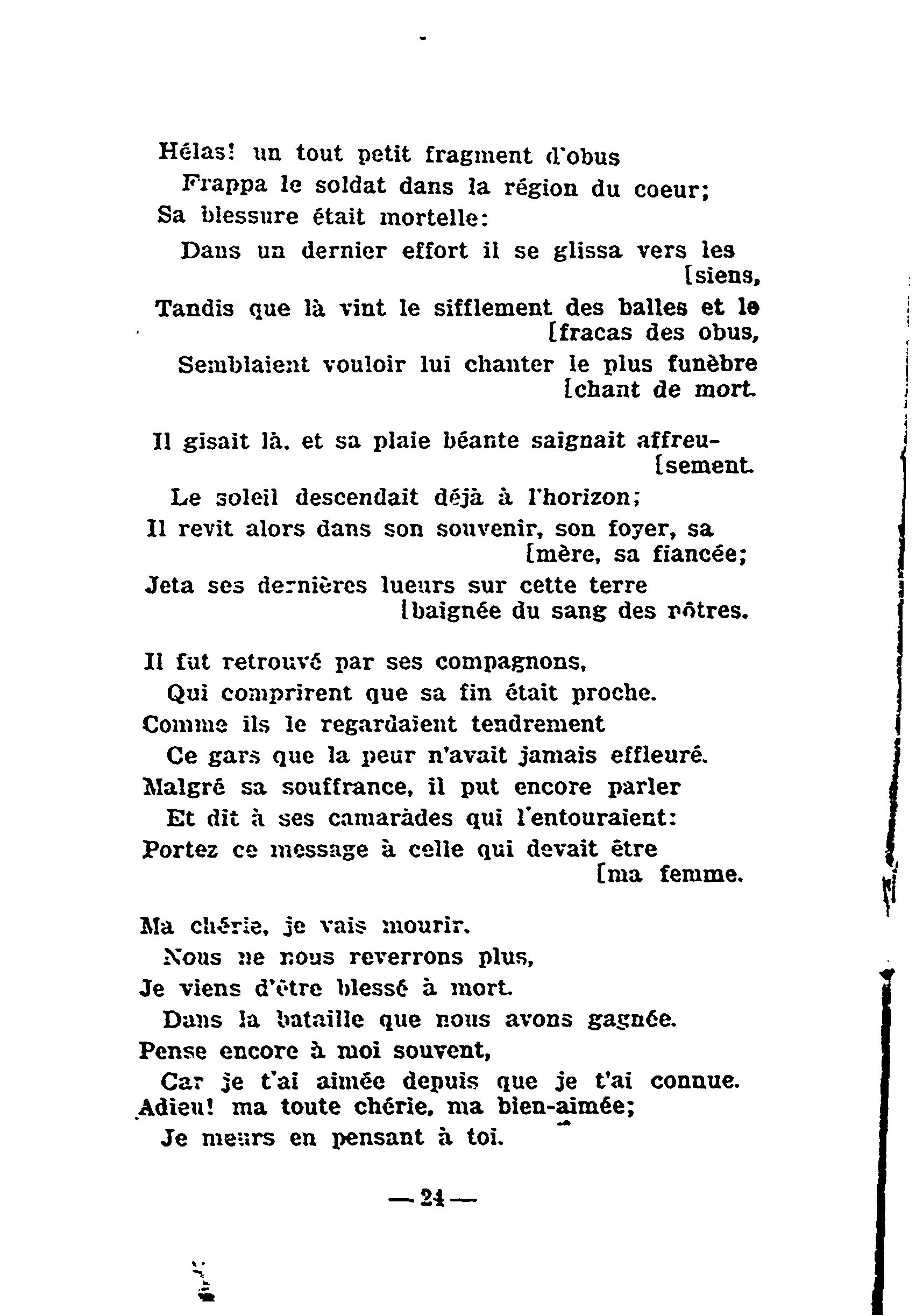 Hélas! un tout petit fragment d'obus
Frappa le soldat dans la région du coeur;
Sa blessure était mortelle:
Dans un dernier effort il se glissa vers les [siens,
Tandis que là vint le sifflement des balles et le [fracas des obus,
Semblaient vouloir lui chanter le plus funèbre [chant de mort.

Il gisait là. et sa plaie béante saignait affreu- [sement.
Le soleil descendait déjà à l'horizon;
Il revit alors dans son souvenir, son foyer, sa [mère, sa fiancée;
Jeta ses dernières lueurs sur cette terre [baignée du sang des nôtres.

Il fut retrouvé par ses compagnons,
Qui comprirent que sa fin était proche.
Comme ils le regardaient tendrement
Ce gars que la peur n'avait jamais effleuré.
Malgré sa souffrance, il put encore parler
Et dit à ses camarades qui l'entouraient:
Portez ce message à celle qui devait être [ma femme.

Ma chérie, je vais mourir.
Nous ne nous reverrons plus,
Je viens d'être blessé à mort.
Dans la bataille que nous avons gagnée.
Pense encore à moi souvent,
Car je t'ai aimée depuis que je t'ai connue.
Adieu! ma toute chérie, ma bien-aimée;
Je meurs en pensant à toi.

— 24 —